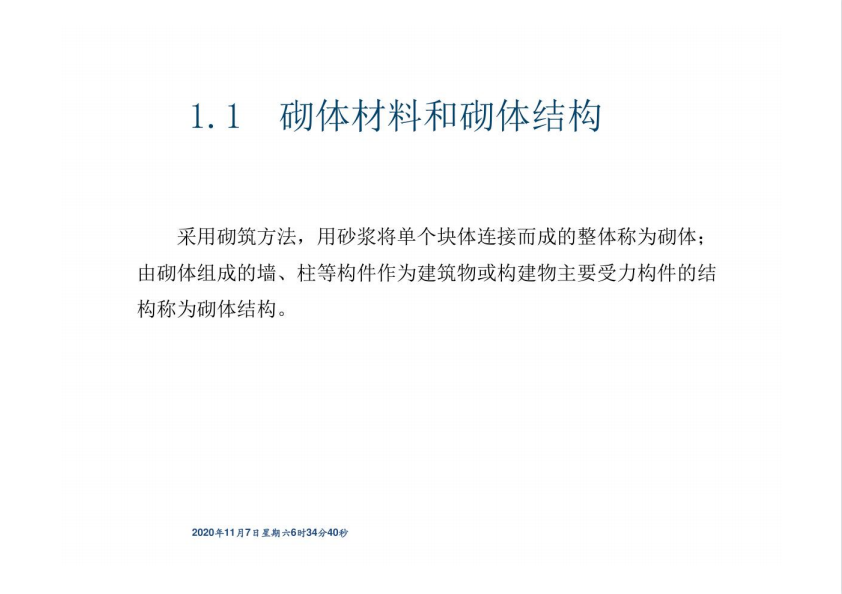 1.1　砌体材料和砌体结构

采用砌筑方法，用砂浆将单个块体连接而成的整体称为砌体；由砌体组成的墙、柱等构件作为建筑物或构建物主要受力构件的结构称为砌体结构。

2020年11月7日星期六6时34分40秒